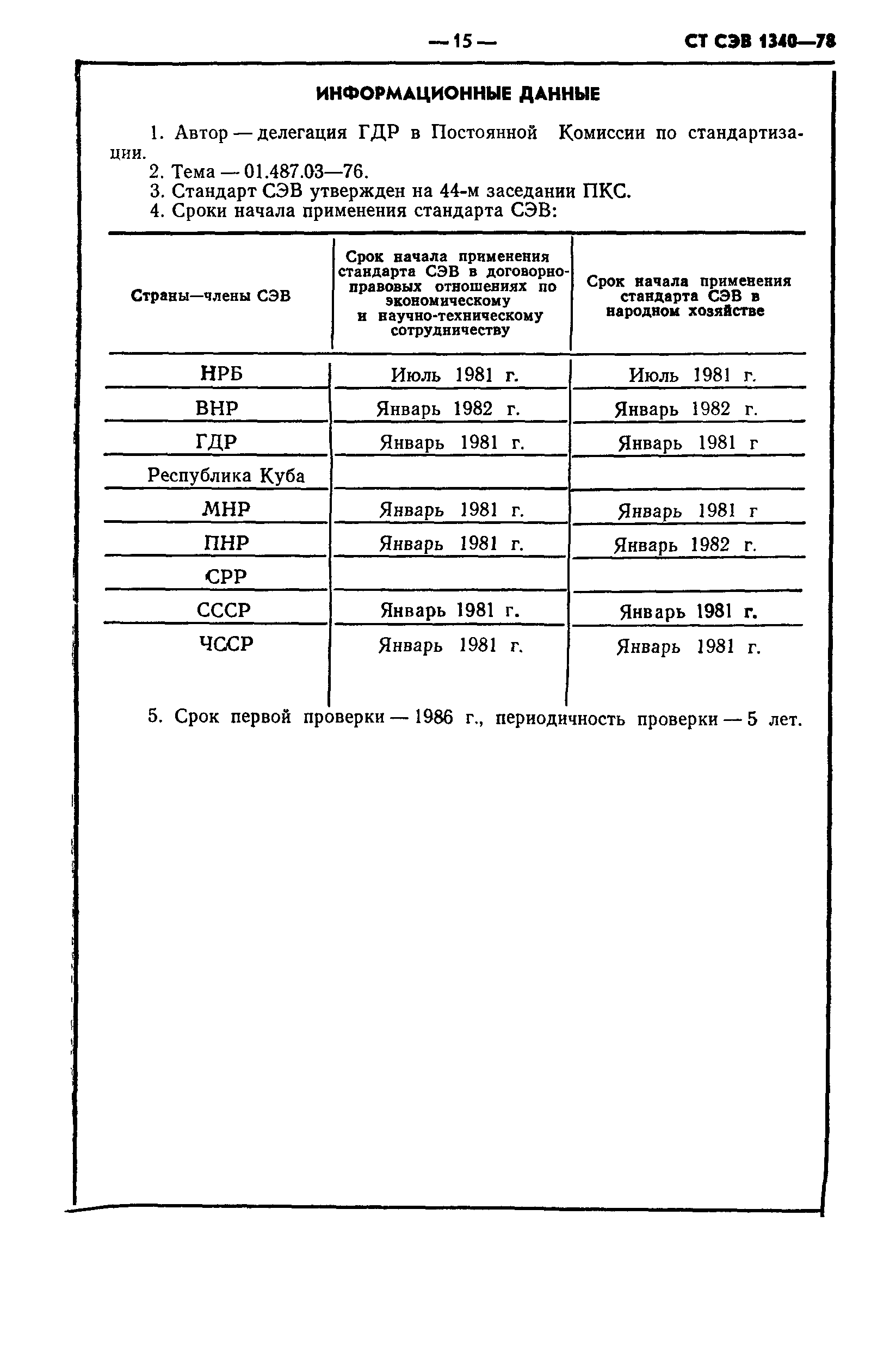 — 15 — СТ СЭВ 1340—78

ИНФОРМАЦИОННЫЕ ДАННЫЕ

1. Автор — делегация ГДР в Постоянной Комиссии по стандартизации.
2. Тема — 01.487.03—76.
3. Стандарт СЭВ утвержден на 44-м заседании ПКС.
4. Сроки начала применения стандарта СЭВ:

| Страны—члены СЭВ | Срок начала применения стандарта СЭВ в договорно-правовых отношениях по экономическому и научно-техническому сотрудничеству | Срок начала применения стандарта СЭВ в народном хозяйстве |
|---|---|---|
| НРБ | Июль 1981 г. | Июль 1981 г. |
| ВНР | Январь 1982 г. | Январь 1982 г. |
| ГДР | Январь 1981 г. | Январь 1981 г |
| Республика Куба | | |
| МНР | Январь 1981 г. | Январь 1981 г |
| ПНР | Январь 1981 г. | Январь 1982 г. |
| СРР | | |
| СССР | Январь 1981 г. | Январь 1981 г. |
| ЧССР | Январь 1981 г. | Январь 1981 г. |

5. Срок первой проверки — 1986 г., периодичность проверки — 5 лет.